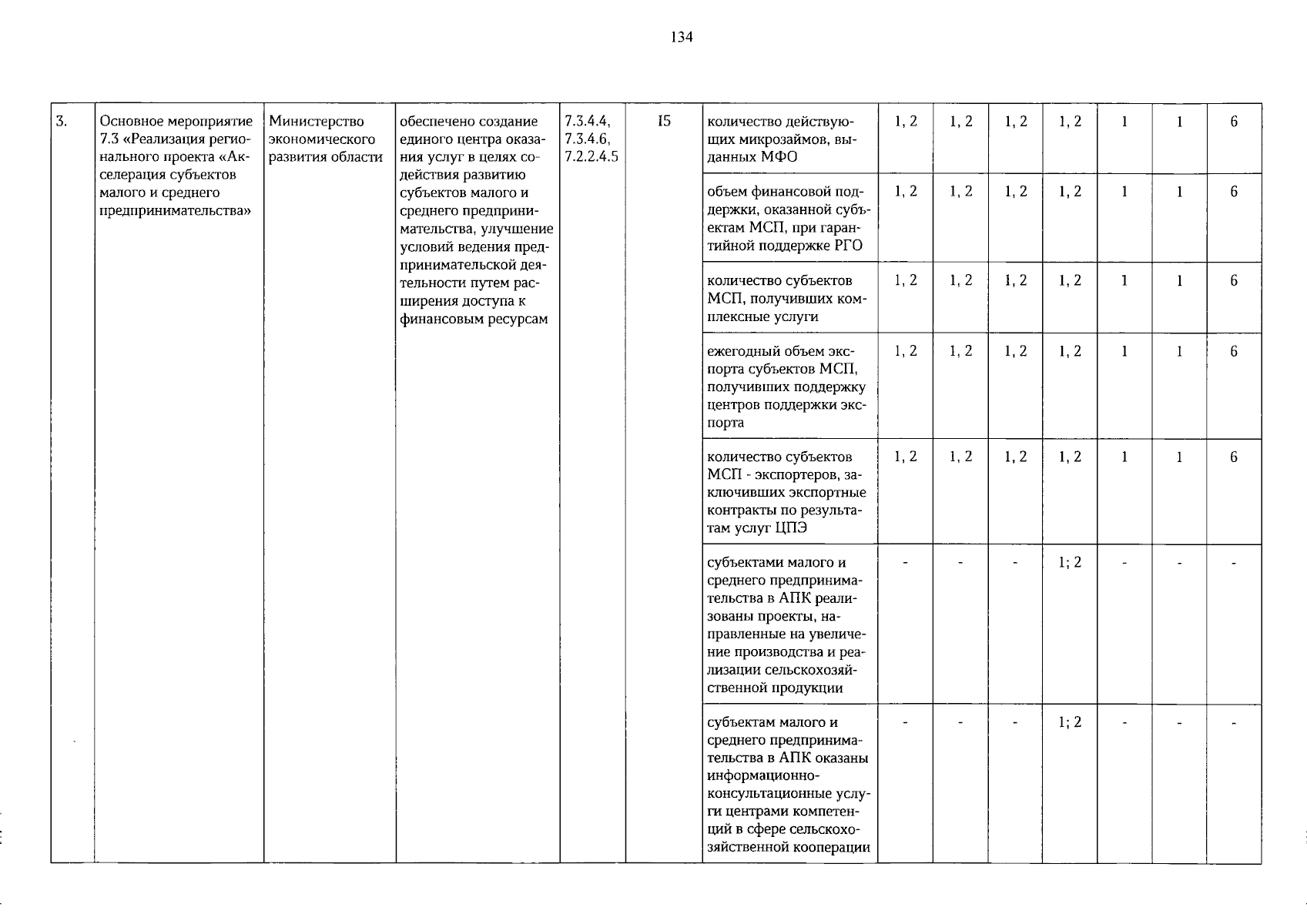 134

| 3. | Основное мероприятие 7.3 «Реализация регионального проекта «Акселерация субъектов малого и среднего предпринимательства» | Министерство экономического развития области | обеспечено создание единого центра оказания услуг в целях содействия развитию субъектов малого и среднего предпринимательства, улучшение условий ведения предпринимательской деятельности путем расширения доступа к финансовым ресурсам | 7.3.4.4, 7.3.4.6, 7.2.2.4.5 | I5 | количество действующих микрозаймов, выданных МФО | 1, 2 | 1, 2 | 1, 2 | 1, 2 | 1 | 1 | 6 |
|---|---|---|---|---|---|---|---|---|---|---|---|---|---|
| | | | | | | объем финансовой поддержки, оказанной субъектам МСП, при гарантийной поддержке РГО | 1, 2 | 1, 2 | 1, 2 | 1, 2 | 1 | 1 | 6 |
| | | | | | | количество субъектов МСП, получивших комплексные услуги | 1, 2 | 1, 2 | 1, 2 | 1, 2 | 1 | 1 | 6 |
| | | | | | | ежегодный объем экспорта субъектов МСП, получивших поддержку центров поддержки экспорта | 1, 2 | 1, 2 | 1, 2 | 1, 2 | 1 | 1 | 6 |
| | | | | | | количество субъектов МСП - экспортеров, заключивших экспортные контракты по результатам услуг ЦПЭ | 1, 2 | 1, 2 | 1, 2 | 1, 2 | 1 | 1 | 6 |
| | | | | | | субъектами малого и среднего предпринимательства в АПК реализованы проекты, направленные на увеличение производства и реализации сельскохозяйственной продукции | - | - | - | 1; 2 | - | - | - |
| | | | | | | субъектам малого и среднего предпринимательства в АПК оказаны информационно-консультационные услуги центрами компетенций в сфере сельскохозяйственной кооперации | - | - | - | 1; 2 | - | - | - |